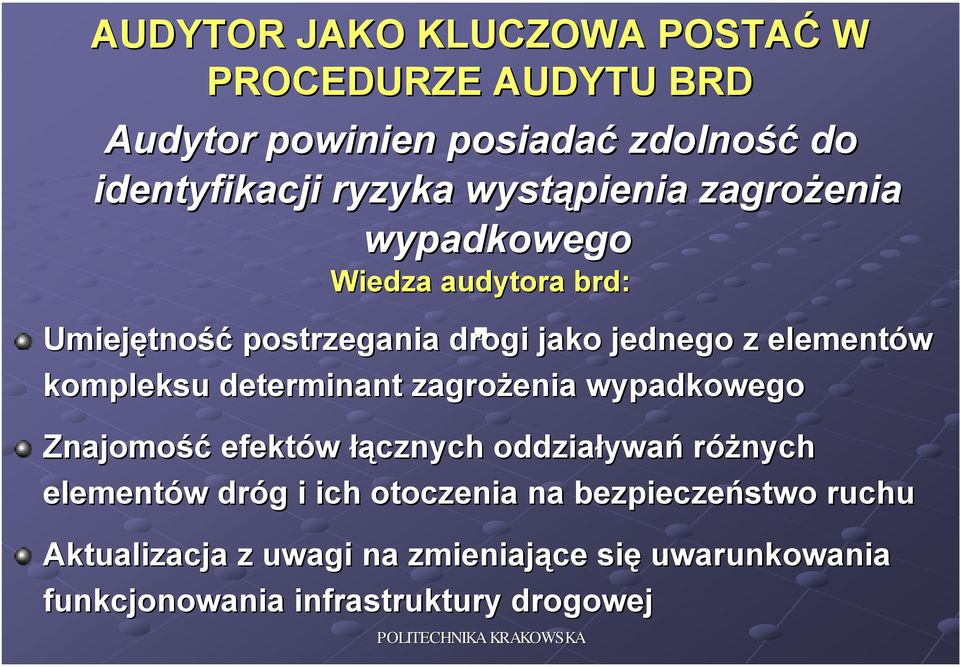 AUDYTOR JAKO KLUCZOWA POSTAĆ W PROCEDURZE AUDYTU BRD

Audytor powinien posiadać zdolność do identyfikacji ryzyka wystąpienia zagrożenia wypadkowego

Wiedza audytora brd:

Umiejętność postrzegania drogi jako jednego z elementów kompleksu determinant zagrożenia wypadkowego

Znajomość efektów łącznych oddziaływań różnych elementów dróg i ich otoczenia na bezpieczeństwo ruchu

Aktualizacja z uwagi na zmieniające się uwarunkowania funkcjonowania infrastruktury drogowej

POLITECHNIKA KRAKOWSKA